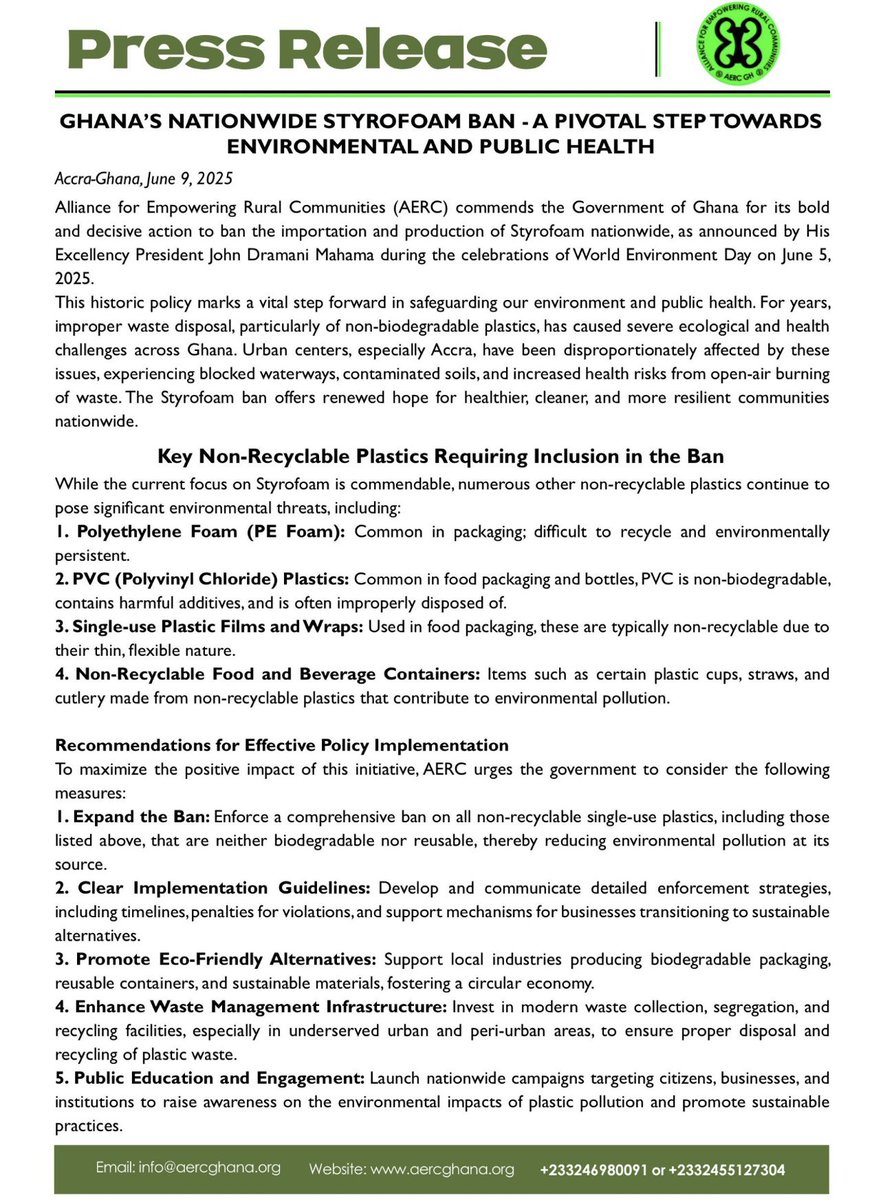 Press Release

ALLIANCE FOR EMPOWERING RURAL COMMUNITIES
AERC GH

GHANA'S NATIONWIDE STYROFOAM BAN - A PIVOTAL STEP TOWARDS ENVIRONMENTAL AND PUBLIC HEALTH

Accra-Ghana, June 9, 2025

Alliance for Empowering Rural Communities (AERC) commends the Government of Ghana for its bold and decisive action to ban the importation and production of Styrofoam nationwide, as announced by His Excellency President John Dramani Mahama during the celebrations of World Environment Day on June 5, 2025.

This historic policy marks a vital step forward in safeguarding our environment and public health. For years, improper waste disposal, particularly of non-biodegradable plastics, has caused severe ecological and health challenges across Ghana. Urban centers, especially Accra, have been disproportionately affected by these issues, experiencing blocked waterways, contaminated soils, and increased health risks from open-air burning of waste. The Styrofoam ban offers renewed hope for healthier, cleaner, and more resilient communities nationwide.

Key Non-Recyclable Plastics Requiring Inclusion in the Ban

While the current focus on Styrofoam is commendable, numerous other non-recyclable plastics continue to pose significant environmental threats, including:

1. Polyethylene Foam (PE Foam): Common in packaging; difficult to recycle and environmentally persistent.

2. PVC (Polyvinyl Chloride) Plastics: Common in food packaging and bottles, PVC is non-biodegradable, contains harmful additives, and is often improperly disposed of.

3. Single-use Plastic Films and Wraps: Used in food packaging, these are typically non-recyclable due to their thin, flexible nature.

4. Non-Recyclable Food and Beverage Containers: Items such as certain plastic cups, straws, and cutlery made from non-recyclable plastics that contribute to environmental pollution.

Recommendations for Effective Policy Implementation

To maximize the positive impact of this initiative, AERC urges the government to consider the following measures:

1. Expand the Ban: Enforce a comprehensive ban on all non-recyclable single-use plastics, including those listed above, that are neither biodegradable nor reusable, thereby reducing environmental pollution at its source.

2. Clear Implementation Guidelines: Develop and communicate detailed enforcement strategies, including timelines, penalties for violations, and support mechanisms for businesses transitioning to sustainable alternatives.

3. Promote Eco-Friendly Alternatives: Support local industries producing biodegradable packaging, reusable containers, and sustainable materials, fostering a circular economy.

4. Enhance Waste Management Infrastructure: Invest in modern waste collection, segregation, and recycling facilities, especially in underserved urban and peri-urban areas, to ensure proper disposal and recycling of plastic waste.

5. Public Education and Engagement: Launch nationwide campaigns targeting citizens, businesses, and institutions to raise awareness on the environmental impacts of plastic pollution and promote sustainable practices.

Email: info@aercghana.org Website: www.aercghana.org +233246980091 or +2332455127304